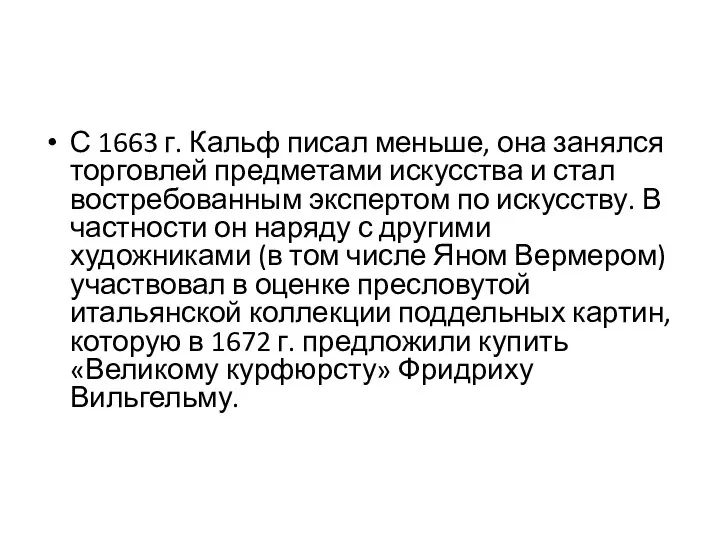 • С 1663 г. Кальф писал меньше, она занялся торговлей предметами искусства и стал востребованным экспертом по искусству. В частности он наряду с другими художниками (в том числе Яном Вермером) участвовал в оценке пресловутой итальянской коллекции поддельных картин, которую в 1672 г. предложили купить «Великому курфюрсту» Фридриху Вильгельму.